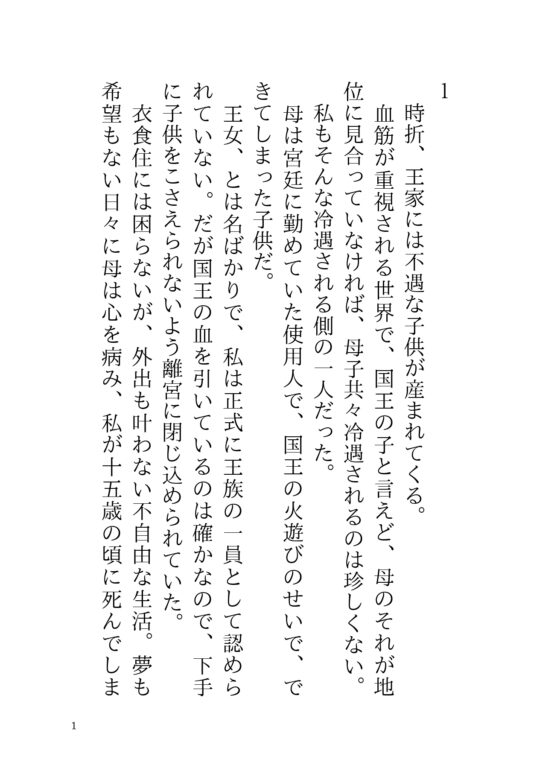 1

時折、王家には不遇な子供が産まれてくる。

血筋が重視される世界で、国王の子と言えど、母のそれが地位に見合っていなければ、母子共々冷遇されるのは珍しくない。

私もそんな冷遇される側の一人だった。

母は宮廷に勤めていた使用人で、国王の火遊びのせいで、できてしまった子供だ。

王女、とは名ばかりで、私は正式に王族の一員として認められていない。だが国王の血を引いているのは確かなので、下手に子供をこさえられないよう離宮に閉じ込められていた。

衣食住には困らないが、外出も叶わない不自由な生活。夢も希望もない日々に母は心を病み、私が十五歳の頃に死んでしま

1